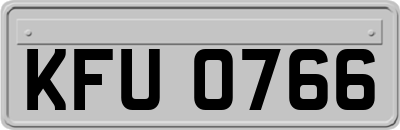 KFU 0766